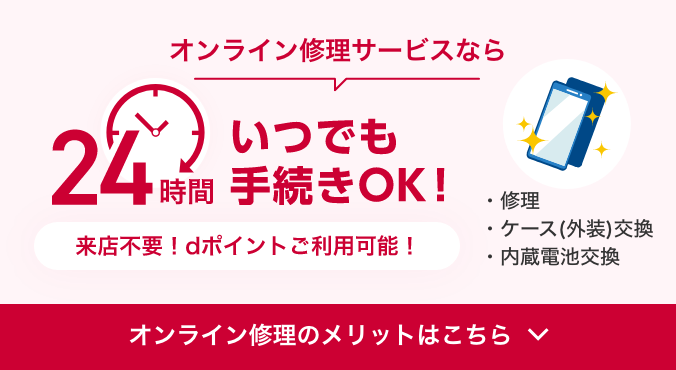 オンライン修理サービスなら

24時間 いつでも手続きOK！

来店不要！dポイントご利用可能！

・修理
・ケース(外装)交換
・内蔵電池交換

オンライン修理のメリットはこちら